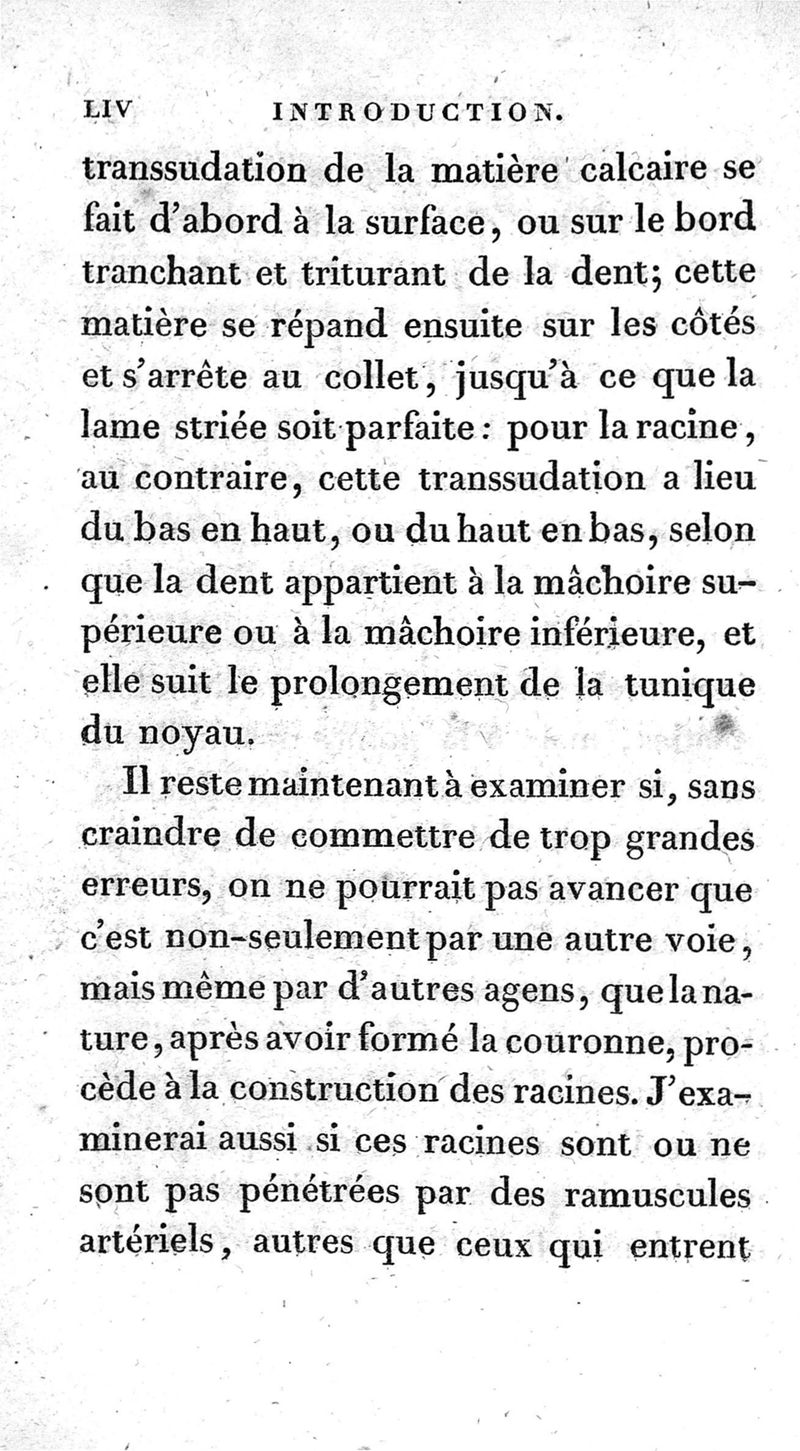 LIV INTRODUCTION.

transsudation de la matière calcaire se fait d'abord à la surface, ou sur le bord tranchant et triturant de la dent; cette matière se répand ensuite sur les côtés et s'arrête au collet, jusqu'à ce que la lame striée soit parfaite: pour la racine, au contraire, cette transsudation a lieu du bas en haut, ou du haut en bas, selon que la dent appartient à la mâchoire supérieure ou à la mâchoire inférieure, et elle suit le prolongement de la tunique du noyau.

Il reste maintenant à examiner si, sans craindre de commettre de trop grandes erreurs, on ne pourrait pas avancer que c'est non-seulement par une autre voie, mais même par d'autres agens, que la nature, après avoir formé la couronne, procède à la construction des racines. J'examinerai aussi si ces racines sont ou ne sont pas pénétrées par des ramuscules artériels, autres que ceux qui entrent